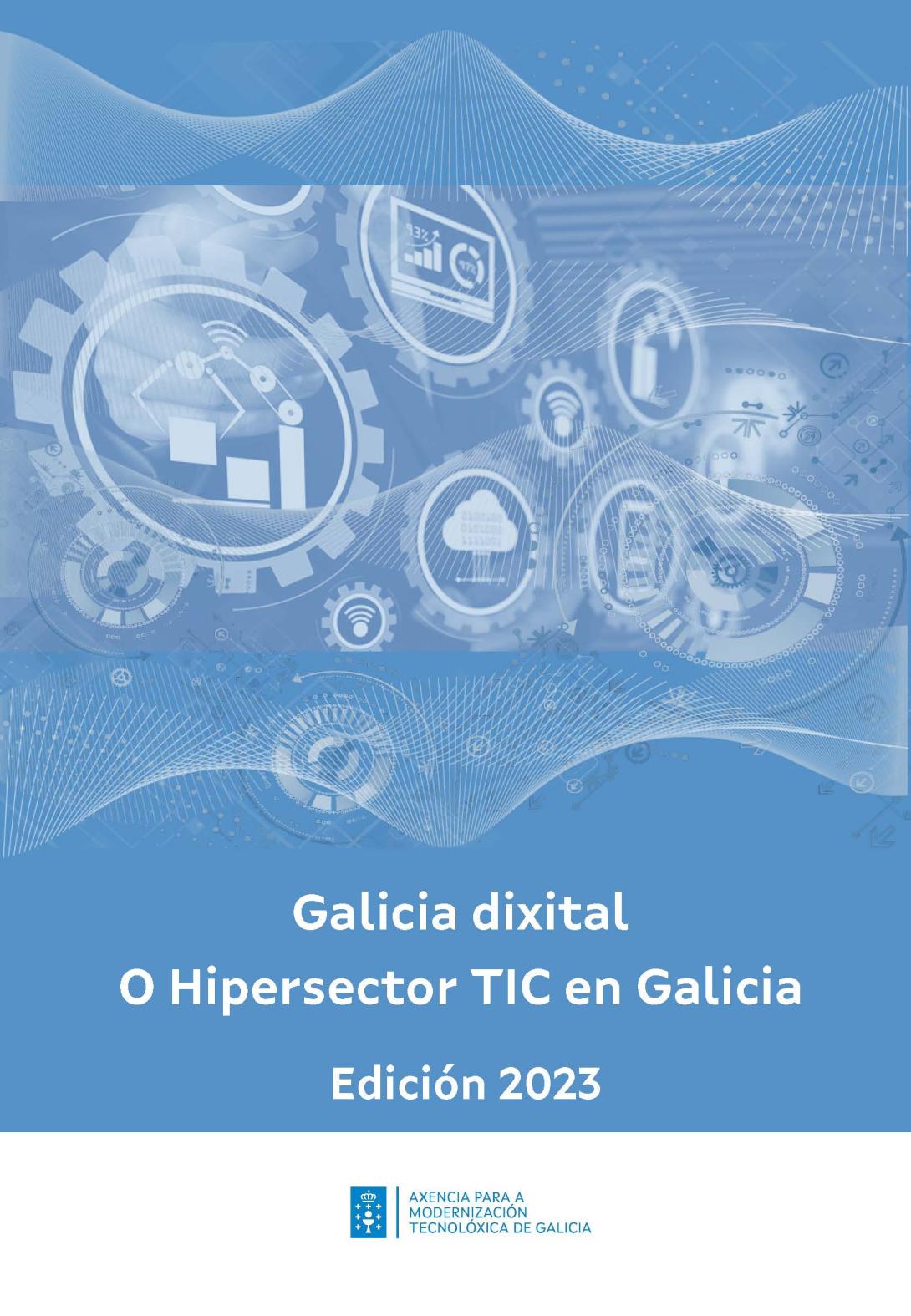 Galicia dixital
O Hipersector TIC en Galicia

Edición 2023

AXENCIA PARA A MODERNIZACIÓN TECNOLÓXICA DE GALICIA